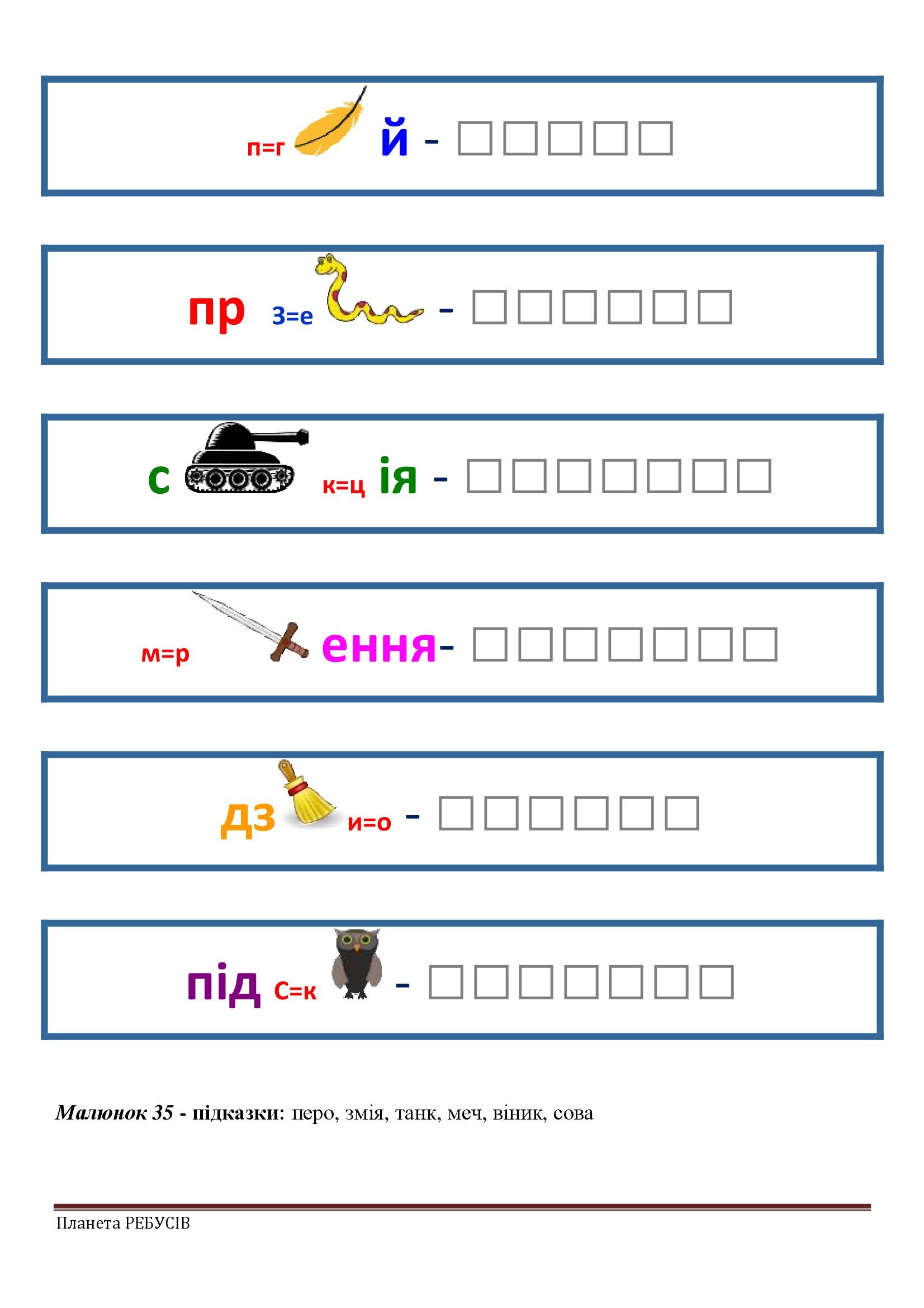 п=г й - ☐☐☐☐☐

пр з=е - ☐☐☐☐☐☐

с к=ц ія - ☐☐☐☐☐☐☐

м=р ення- ☐☐☐☐☐☐☐

дз и=о - ☐☐☐☐☐☐

під с=к - ☐☐☐☐☐☐☐

Малюнок 35 - підказки: перо, змія, танк, меч, віник, сова

Планета РЕБУСІВ